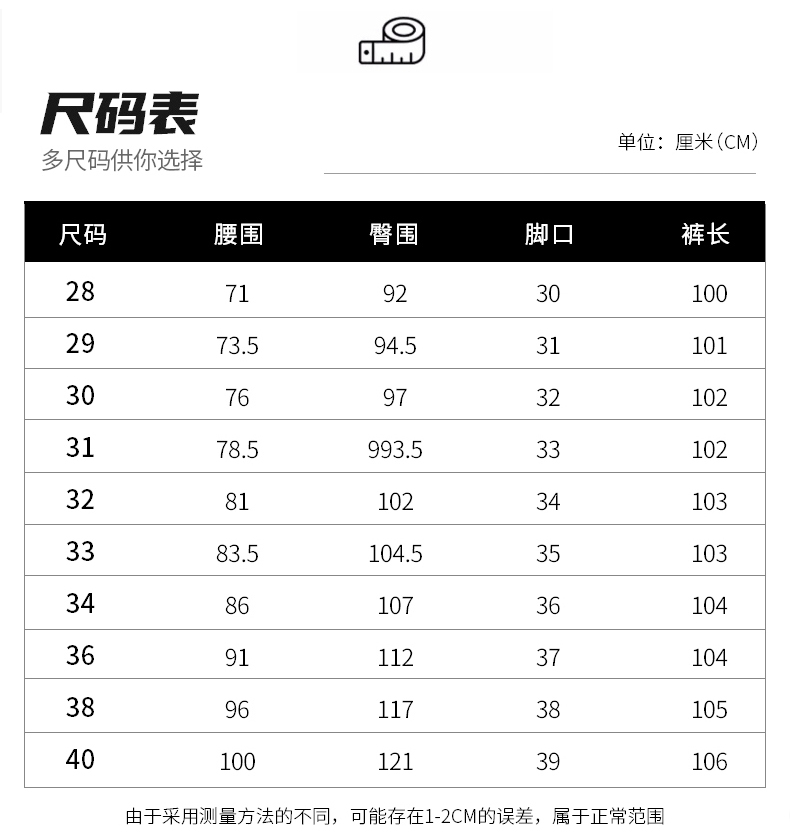 尺码表
多尺码供你选择

单位：厘米（CM）

| 尺码 | 腰围 | 臀围 | 脚口 | 裤长 |
|---|---|---|---|---|
| 28 | 71 | 92 | 30 | 100 |
| 29 | 73.5 | 94.5 | 31 | 101 |
| 30 | 76 | 97 | 32 | 102 |
| 31 | 78.5 | 993.5 | 33 | 102 |
| 32 | 81 | 102 | 34 | 103 |
| 33 | 83.5 | 104.5 | 35 | 103 |
| 34 | 86 | 107 | 36 | 104 |
| 36 | 91 | 112 | 37 | 104 |
| 38 | 96 | 117 | 38 | 105 |
| 40 | 100 | 121 | 39 | 106 |

由于采用测量方法的不同，可能存在1-2CM的误差，属于正常范围